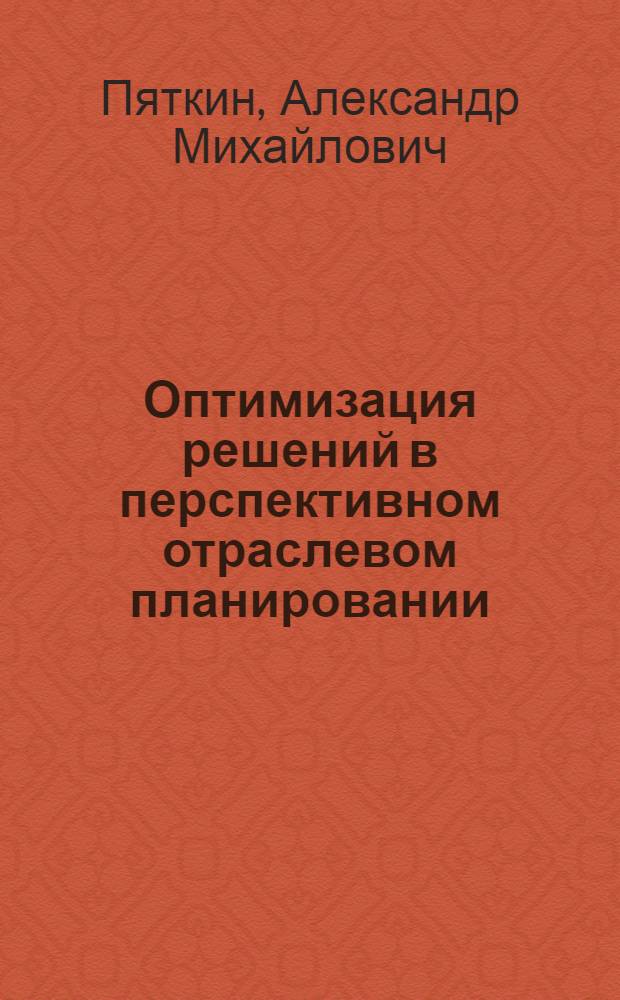 Пяткин, Александр Михайлович

Оптимизация решений в перспективном отраслевом планировании